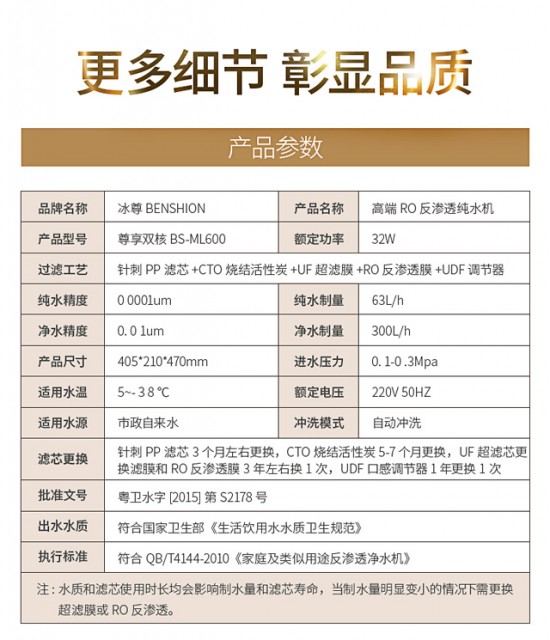 更多细节 彰显品质

产品参数

| 品牌名称 | 冰尊 BENSHION | 产品名称 | 高端 RO 反渗透纯水机 |
|---|---|---|---|
| 产品型号 | 尊享双核 BS-ML600 | 额定功率 | 32W |
| 过滤工艺 | 针刺 PP 滤芯 +CTO 烧结活性炭 +UF 超滤膜 +RO 反渗透膜 +UDF 调节器 | | |
| 纯水精度 | 0 0001um | 纯水制量 | 63L/h |
| 净水精度 | 0. 0 1um | 净水制量 | 300L/h |
| 产品尺寸 | 405*210*470mm | 进水压力 | 0. 1-0 .3Mpa |
| 适用水温 | 5~- 3 8 ℃ | 额定电压 | 220V 50HZ |
| 适用水源 | 市政自来水 | 冲洗模式 | 自动冲洗 |
| 滤芯更换 | 针刺 PP 滤芯 3 个月左右更换，CTO 烧结活性炭 5-7 个月更换，UF 超滤芯更换滤膜和 RO 反渗透膜 3 年左右换 1 次，UDF 口感调节器 1 年更换 1 次 | | |
| 批准文号 | 粤卫水字 [2015] 第 S2178 号 | | |
| 出水水质 | 符合国家卫生部《生活饮用水水质卫生规范》 | | |
| 执行标准 | 符合 QB/T4144-2010《家庭及类似用途反渗透净水机》 | | |

注：水质和滤芯使用时长均会影响制水量和滤芯寿命，当制水量明显变小的情况下需更换超滤膜或 RO 反渗透。